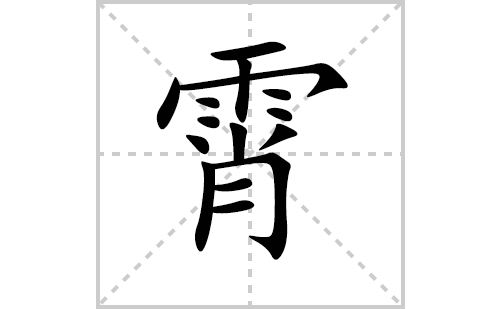 霄